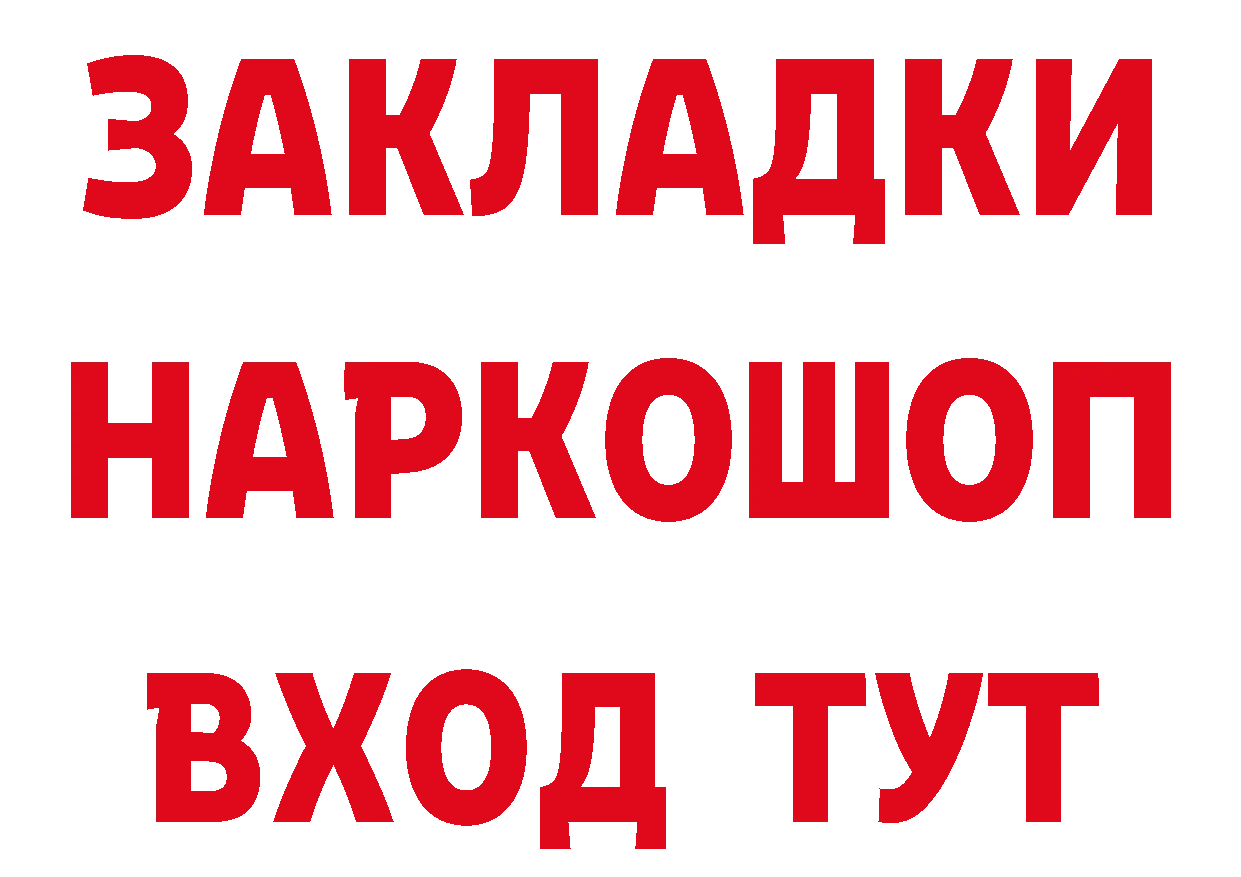 ЗАКЛАДКИ НАРКОШОП ВХОД ТУТ